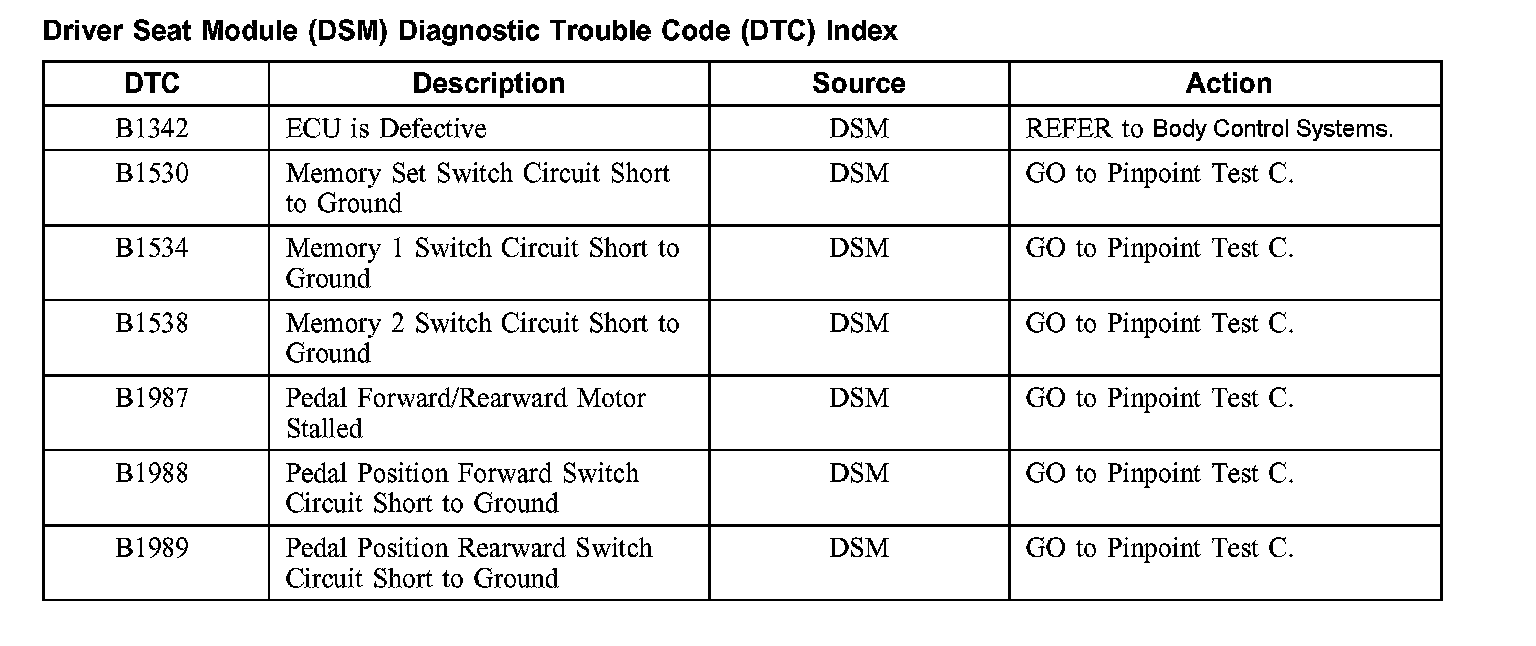 Driver Seat Module (DSM) Diagnostic Trouble Code (DTC) Index

| DTC | Description | Source | Action |
|---|---|---|---|
| B1342 | ECU is Defective | DSM | REFER to Body Control Systems. |
| B1530 | Memory Set Switch Circuit Short to Ground | DSM | GO to Pinpoint Test C. |
| B1534 | Memory 1 Switch Circuit Short to Ground | DSM | GO to Pinpoint Test C. |
| B1538 | Memory 2 Switch Circuit Short to Ground | DSM | GO to Pinpoint Test C. |
| B1987 | Pedal Forward/Rearward Motor Stalled | DSM | GO to Pinpoint Test C. |
| B1988 | Pedal Position Forward Switch Circuit Short to Ground | DSM | GO to Pinpoint Test C. |
| B1989 | Pedal Position Rearward Switch Circuit Short to Ground | DSM | GO to Pinpoint Test C. |